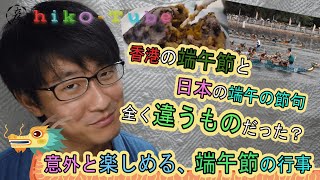 彦 hiko-Tube

香港の端午節と
日本の端午の節句
全く違うものだった？

意外と楽しめる、端午節の行事